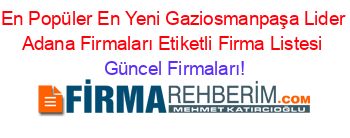 En Popüler En Yeni Gaziosmanpaşa Lider Adana Firmaları Etiketli Firma Listesi Güncel Firmaları!

FİRMAREHBERİM.COM
MEHMET KATIRCIOĞLU